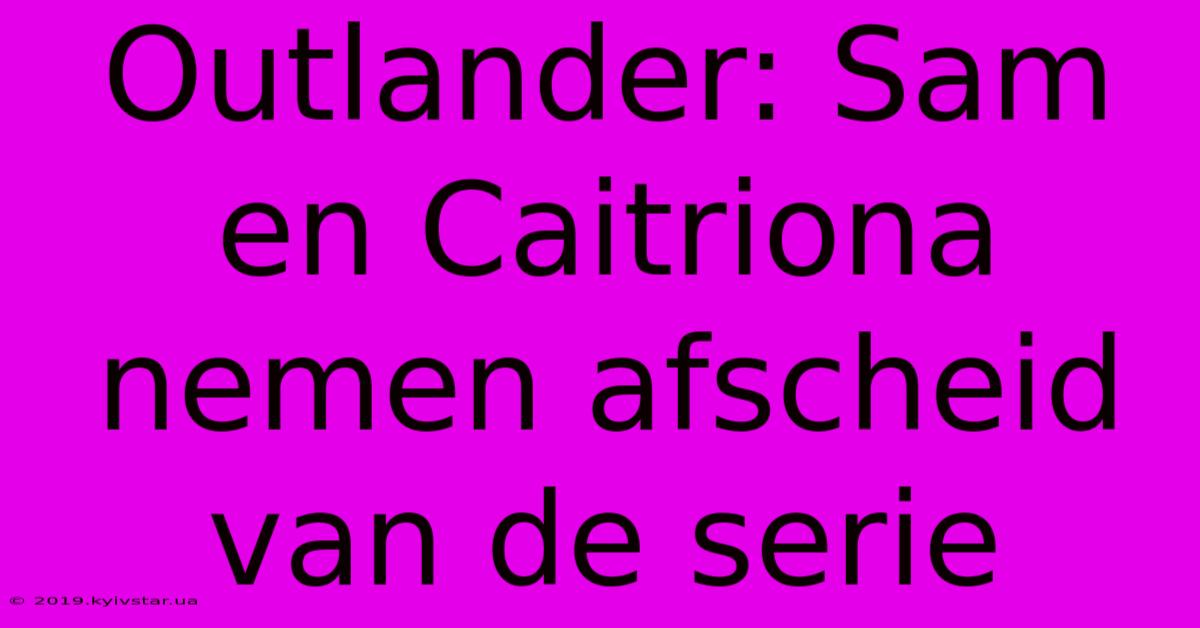 Outlander: Sam en Caitriona nemen afscheid van de serie

© 2019.kyivstar.ua